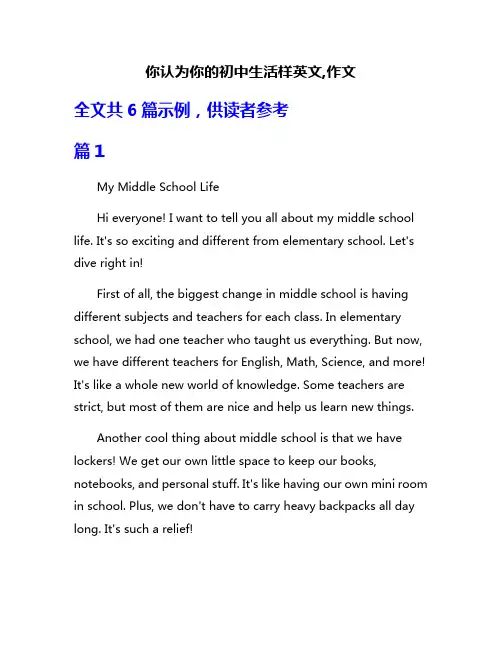 你认为你的初中生活样英文,作文

全文共 6 篇示例，供读者参考

篇 1

My Middle School Life

Hi everyone! I want to tell you all about my middle school life. It's so exciting and different from elementary school. Let's dive right in!

First of all, the biggest change in middle school is having different subjects and teachers for each class. In elementary school, we had one teacher who taught us everything. But now, we have different teachers for English, Math, Science, and more! It's like a whole new world of knowledge. Some teachers are strict, but most of them are nice and help us learn new things.

Another cool thing about middle school is that we have lockers! We get our own little space to keep our books, notebooks, and personal stuff. It's like having our own mini room in school. Plus, we don't have to carry heavy backpacks all day long. It's such a relief!